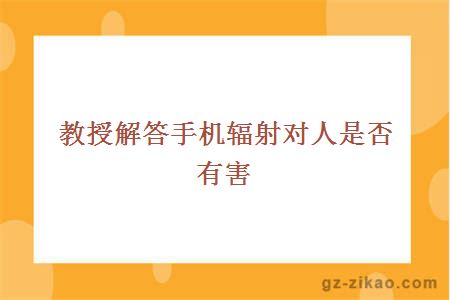 教授解答手机辐射对人是否有害

gz-zikao.com